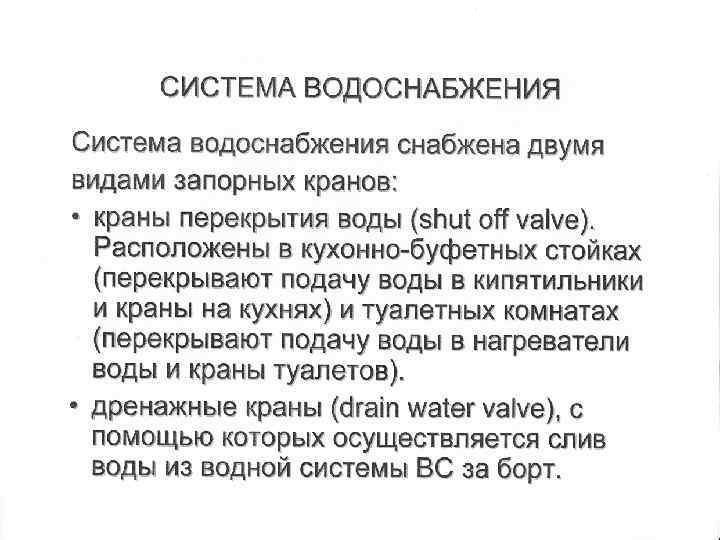 СИСТЕМА ВОДОСНАБЖЕНИЯ

Система водоснабжения снабжена двумя видами запорных кранов:

• краны перекрытия воды (shut off valve). Расположены в кухонно-буфетных стойках (перекрывают подачу воды в кипятильники и краны на кухнях) и туалетных комнатах (перекрывают подачу воды в нагреватели воды и краны туалетов).

• дренажные краны (drain water valve), с помощью которых осуществляется слив воды из водной системы ВС за борт.